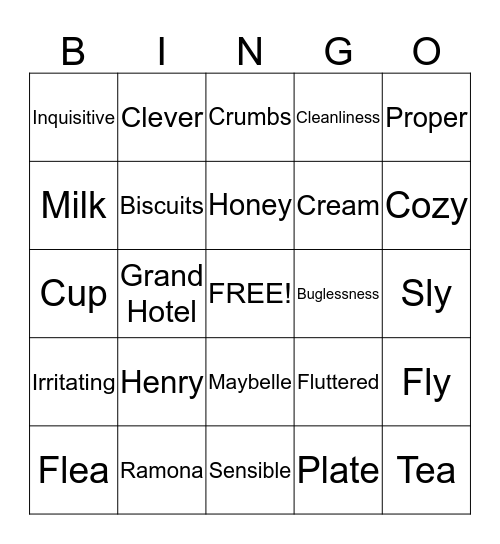 | B | I | N | G | O |
|---|---|---|---|---|
| Inquisitive | Clever | Crumbs | Cleanliness | Proper |
| Milk | Biscuits | Honey | Cream | Cozy |
| Cup | Grand Hotel | FREE! | Buglessness | Sly |
| Irritating | Henry | Maybelle | Fluttered | Fly |
| Flea | Ramona | Sensible | Plate | Tea |